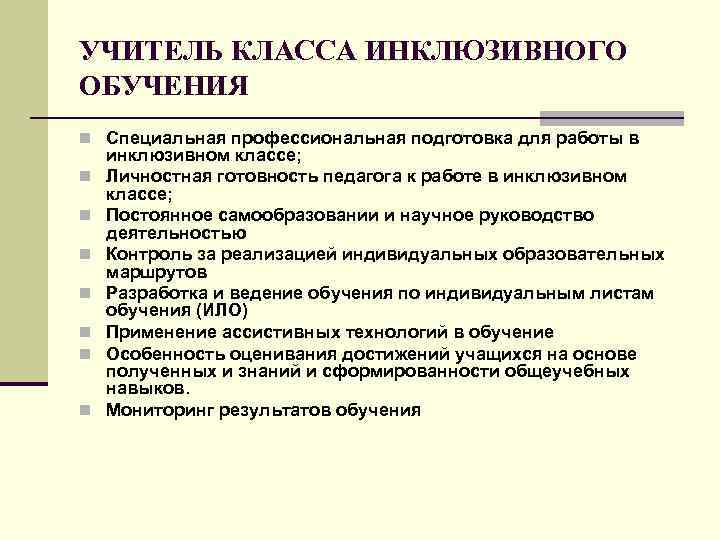 УЧИТЕЛЬ КЛАССА ИНКЛЮЗИВНОГО ОБУЧЕНИЯ

Специальная профессиональная подготовка для работы в инклюзивном классе;

Личностная готовность педагога к работе в инклюзивном классе;

Постоянное самообразовании и научное руководство деятельностью

Контроль за реализацией индивидуальных образовательных маршрутов

Разработка и ведение обучения по индивидуальным листам обучения (ИЛО)

Применение ассистивных технологий в обучение

Особенность оценивания достижений учащихся на основе полученных и знаний и сформированности общеучебных навыков.

Мониторинг результатов обучения